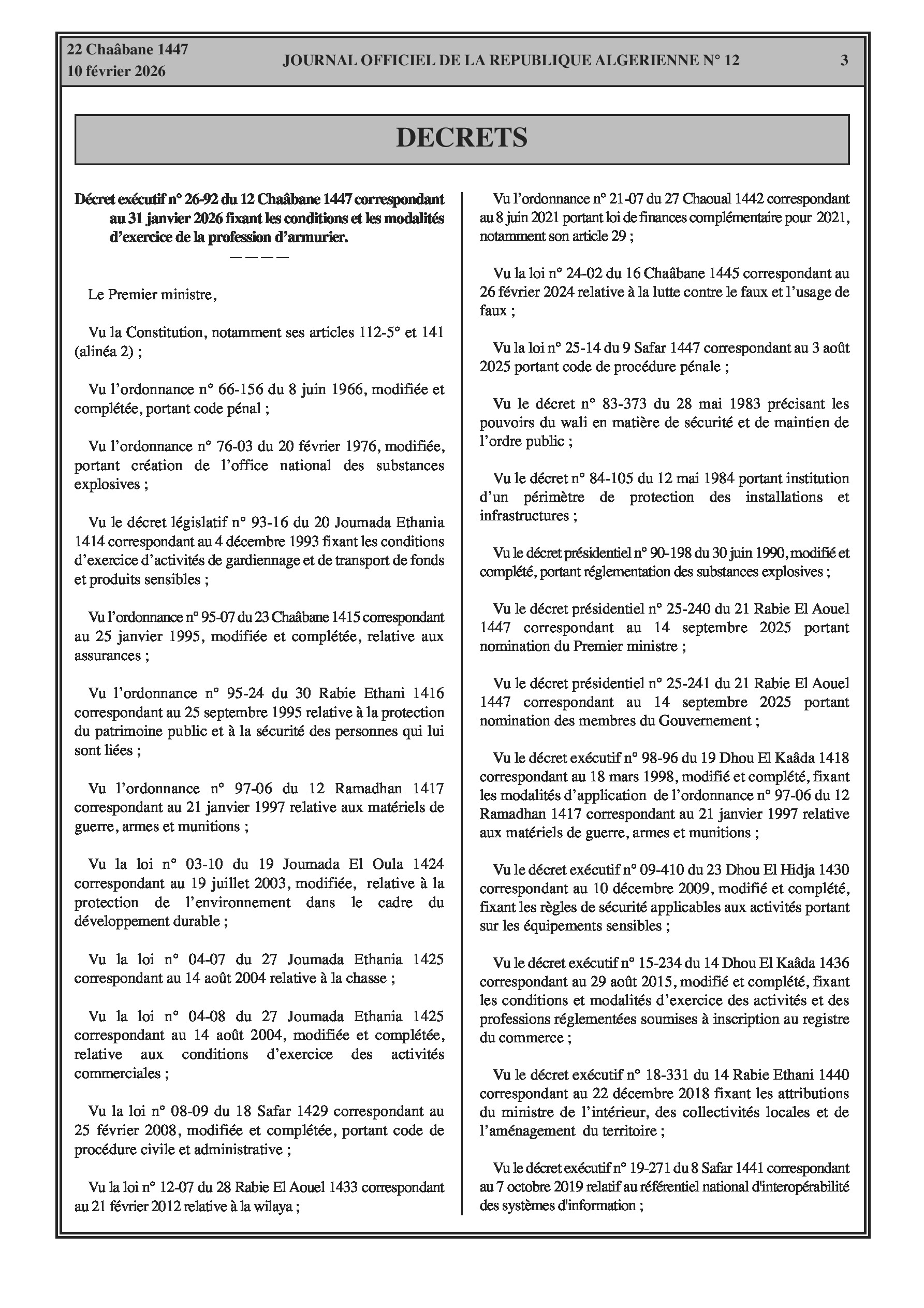 22 Chaâbane 1447
10 février 2026

JOURNAL OFFICIEL DE LA REPUBLIQUE ALGERIENNE N° 12

3

DECRETS

Décret exécutif n° 26-92 du 12 Chaâbane 1447 correspondant au 31 janvier 2026 fixant les conditions et les modalités d'exercice de la profession d'armurier.

————

Le Premier ministre,

Vu la Constitution, notamment ses articles 112-5° et 141 (alinéa 2) ;

Vu l'ordonnance n° 66-156 du 8 juin 1966, modifiée et complétée, portant code pénal ;

Vu l'ordonnance n° 76-03 du 20 février 1976, modifiée, portant création de l'office national des substances explosives ;

Vu le décret législatif n° 93-16 du 20 Joumada Ethania 1414 correspondant au 4 décembre 1993 fixant les conditions d'exercice d'activités de gardiennage et de transport de fonds et produits sensibles ;

Vu l'ordonnance n° 95-07 du 23 Chaâbane 1415 correspondant au 25 janvier 1995, modifiée et complétée, relative aux assurances ;

Vu l'ordonnance n° 95-24 du 30 Rabie Ethani 1416 correspondant au 25 septembre 1995 relative à la protection du patrimoine public et à la sécurité des personnes qui lui sont liées ;

Vu l'ordonnance n° 97-06 du 12 Ramadhan 1417 correspondant au 21 janvier 1997 relative aux matériels de guerre, armes et munitions ;

Vu la loi n° 03-10 du 19 Joumada El Oula 1424 correspondant au 19 juillet 2003, modifiée, relative à la protection de l'environnement dans le cadre du développement durable ;

Vu la loi n° 04-07 du 27 Joumada Ethania 1425 correspondant au 14 août 2004 relative à la chasse ;

Vu la loi n° 04-08 du 27 Joumada Ethania 1425 correspondant au 14 août 2004, modifiée et complétée, relative aux conditions d'exercice des activités commerciales ;

Vu la loi n° 08-09 du 18 Safar 1429 correspondant au 25 février 2008, modifiée et complétée, portant code de procédure civile et administrative ;

Vu la loi n° 12-07 du 28 Rabie El Aouel 1433 correspondant au 21 février 2012 relative à la wilaya ;

Vu l'ordonnance n° 21-07 du 27 Chaoual 1442 correspondant au 8 juin 2021 portant loi de finances complémentaire pour 2021, notamment son article 29 ;

Vu la loi n° 24-02 du 16 Chaâbane 1445 correspondant au 26 février 2024 relative à la lutte contre le faux et l'usage de faux ;

Vu la loi n° 25-14 du 9 Safar 1447 correspondant au 3 août 2025 portant code de procédure pénale ;

Vu le décret n° 83-373 du 28 mai 1983 précisant les pouvoirs du wali en matière de sécurité et de maintien de l'ordre public ;

Vu le décret n° 84-105 du 12 mai 1984 portant institution d'un périmètre de protection des installations et infrastructures ;

Vu le décret présidentiel n° 90-198 du 30 juin 1990, modifié et complété, portant réglementation des substances explosives ;

Vu le décret présidentiel n° 25-240 du 21 Rabie El Aouel 1447 correspondant au 14 septembre 2025 portant nomination du Premier ministre ;

Vu le décret présidentiel n° 25-241 du 21 Rabie El Aouel 1447 correspondant au 14 septembre 2025 portant nomination des membres du Gouvernement ;

Vu le décret exécutif n° 98-96 du 19 Dhou El Kaâda 1418 correspondant au 18 mars 1998, modifié et complété, fixant les modalités d'application de l'ordonnance n° 97-06 du 12 Ramadhan 1417 correspondant au 21 janvier 1997 relative aux matériels de guerre, armes et munitions ;

Vu le décret exécutif n° 09-410 du 23 Dhou El Hidja 1430 correspondant au 10 décembre 2009, modifié et complété, fixant les règles de sécurité applicables aux activités portant sur les équipements sensibles ;

Vu le décret exécutif n° 15-234 du 14 Dhou El Kaâda 1436 correspondant au 29 août 2015, modifié et complété, fixant les conditions et modalités d'exercice des activités et des professions réglementées soumises à inscription au registre du commerce ;

Vu le décret exécutif n° 18-331 du 14 Rabie Ethani 1440 correspondant au 22 décembre 2018 fixant les attributions du ministre de l'intérieur, des collectivités locales et de l'aménagement du territoire ;

Vu le décret exécutif n° 19-271 du 8 Safar 1441 correspondant au 7 octobre 2019 relatif au référentiel national d'interopérabilité des systèmes d'information ;